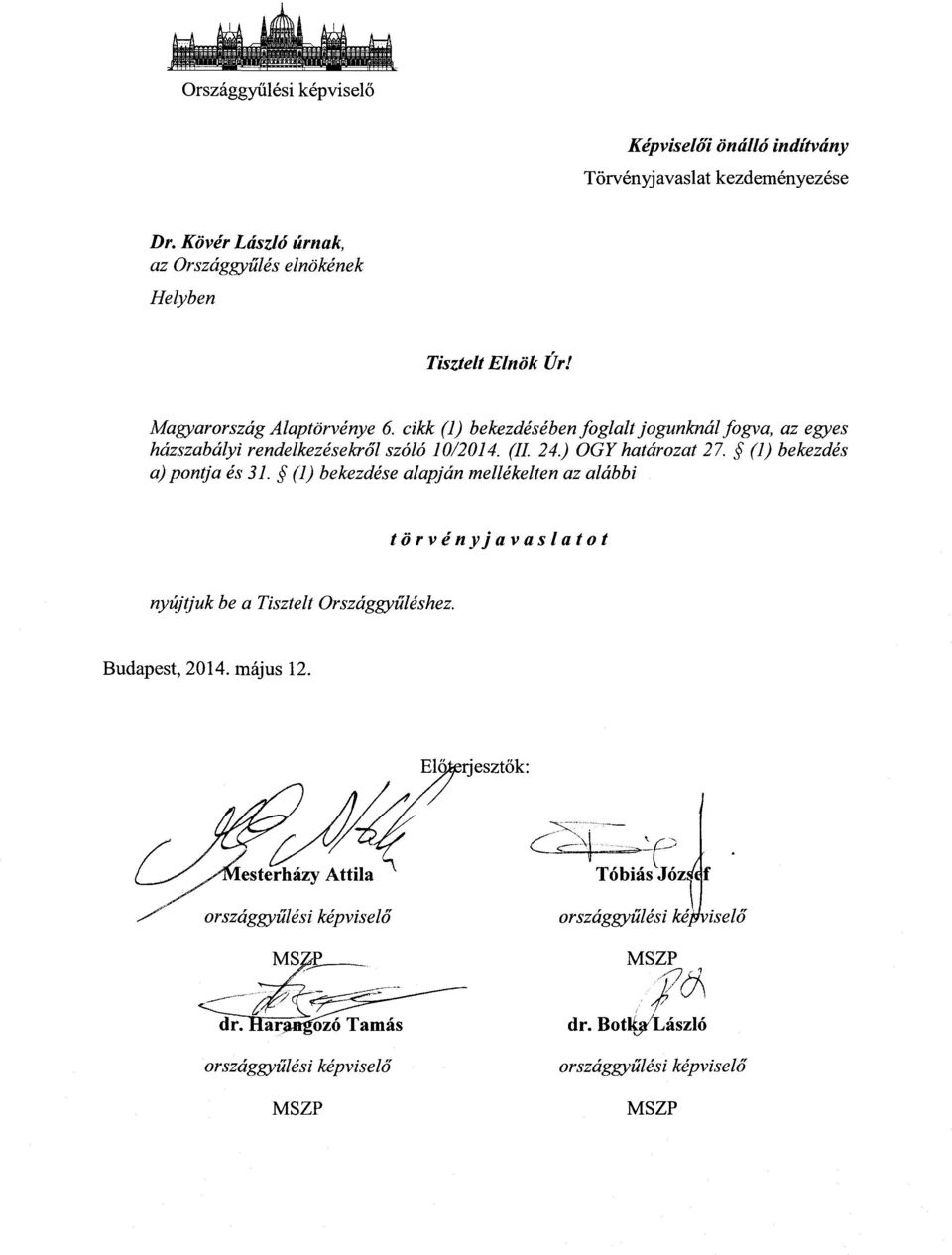 Országgyűlési képviselő

Képviselői önálló indítvány

Törvényjavaslat kezdeményezése

Dr. Kövér László úrnak,
az Országgyűlés elnökének
Helyben

Tisztelt Elnök Úr!

Magyarország Alaptörvénye 6. cikk (1) bekezdésében foglalt jogunknál fogva, az egyes házszabályi rendelkezésekről szóló 10/2014. (II. 24.) OGY határozat 27. § (1) bekezdés a) pontja és 31. § (1) bekezdése alapján mellékelten az alábbi

törvényjavaslatot

nyújtjuk be a Tisztelt Országgyűléshez.

Budapest, 2014. május 12.

Előterjesztők:

Mesterházy Attila
országgyűlési képviselő
MSZP

Tóbiás József
országgyűlési képviselő
MSZP

dr. Harangozó Tamás
országgyűlési képviselő
MSZP

dr. Botka László
országgyűlési képviselő
MSZP